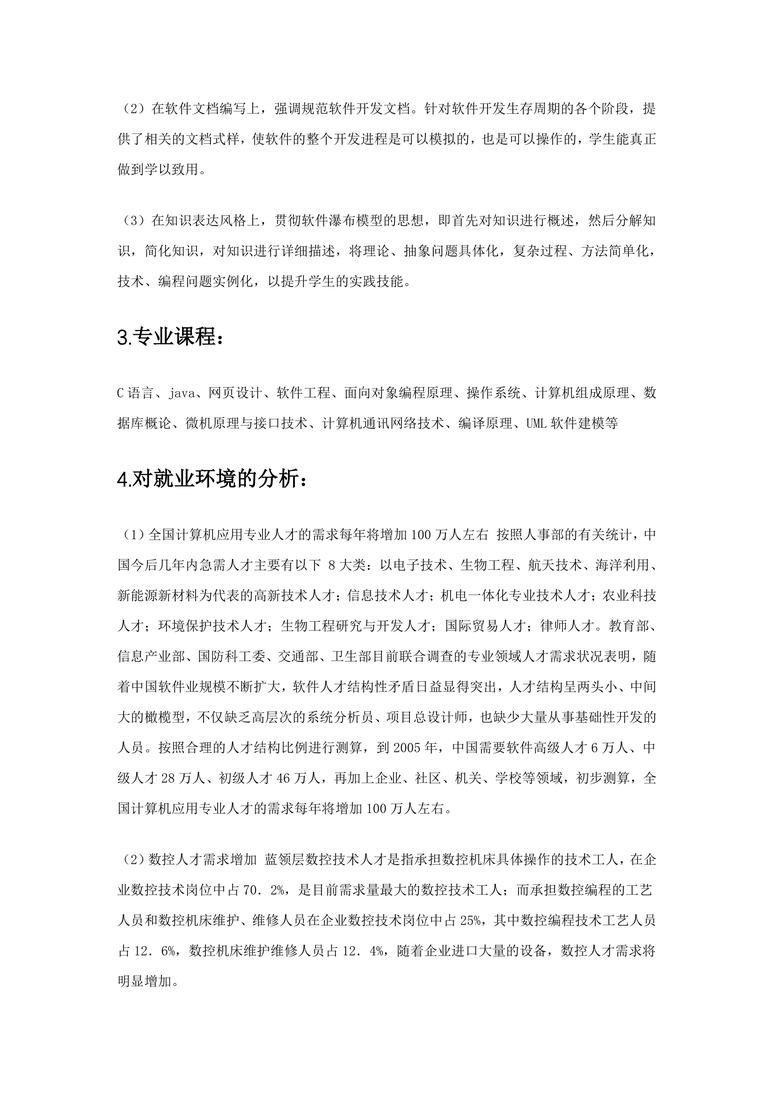 （2）在软件文档编写上，强调规范软件开发文档。针对软件开发生存周期的各个阶段，提供了相关的文档式样，使软件的整个开发进程是可以模拟的，也是可以操作的，学生能真正做到学以致用。

（3）在知识表达风格上，贯彻软件瀑布模型的思想，即首先对知识进行概述，然后分解知识，简化知识，对知识进行详细描述，将理论、抽象问题具体化，复杂过程、方法简单化，技术、编程问题实例化，以提升学生的实践技能。

3.专业课程：

C 语言、java、网页设计、软件工程、面向对象编程原理、操作系统、计算机组成原理、数据库概论、微机原理与接口技术、计算机通讯网络技术、编译原理、UML 软件建模等

4.对就业环境的分析：

（1）全国计算机应用专业人才的需求每年将增加 100 万人左右 按照人事部的有关统计，中国今后几年内急需人才主要有以下 8 大类：以电子技术、生物工程、航天技术、海洋利用、新能源新材料为代表的高新技术人才；信息技术人才；机电一体化专业技术人才；农业科技人才；环境保护技术人才；生物工程研究与开发人才；国际贸易人才；律师人才。教育部、信息产业部、国防科工委、交通部、卫生部目前联合调查的专业领域人才需求状况表明，随着中国软件业规模不断扩大，软件人才结构性矛盾日益显得突出，人才结构呈两头小、中间大的橄榄型，不仅缺乏高层次的系统分析员、项目总设计师，也缺少大量从事基础性开发的人员。按照合理的人才结构比例进行测算，到 2005 年，中国需要软件高级人才 6 万人、中级人才 28 万人、初级人才 46 万人，再加上企业、社区、机关、学校等领域，初步测算，全国计算机应用专业人才的需求每年将增加 100 万人左右。

（2）数控人才需求增加 蓝领层数控技术人才是指承担数控机床具体操作的技术工人，在企业数控技术岗位中占 70．2%，是目前需求量最大的数控技术工人；而承担数控编程的工艺人员和数控机床维护、维修人员在企业数控技术岗位中占 25%，其中数控编程技术工艺人员占 12．6%，数控机床维护维修人员占 12．4%，随着企业进口大量的设备，数控人才需求将明显增加。